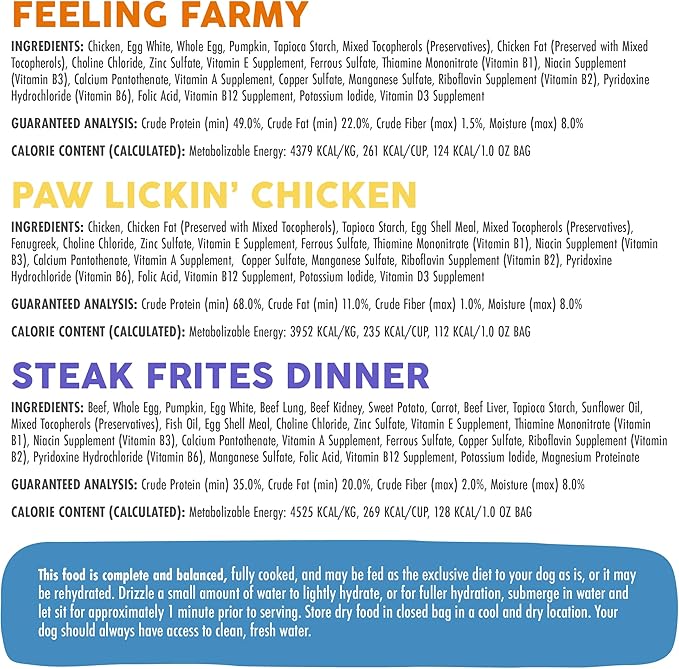 FEELING FARMY

INGREDIENTS: Chicken, Egg White, Whole Egg, Pumpkin, Tapioca Starch, Mixed Tocopherols (Preservatives), Chicken Fat (Preserved with Mixed Tocopherols), Choline Chloride, Zinc Sulfate, Vitamin E Supplement, Ferrous Sulfate, Thiamine Mononitrate (Vitamin B1), Niacin Supplement (Vitamin B3), Calcium Pantothenate, Vitamin A Supplement, Copper Sulfate, Manganese Sulfate, Riboflavin Supplement (Vitamin B2), Pyridoxine Hydrochloride (Vitamin B6), Folic Acid, Vitamin B12 Supplement, Potassium Iodide, Vitamin D3 Supplement

GUARANTEED ANALYSIS: Crude Protein (min) 49.0%, Crude Fat (min) 22.0%, Crude Fiber (max) 1.5%, Moisture (max) 8.0%

CALORIE CONTENT (CALCULATED): Metabolizable Energy: 4379 KCAL/KG, 261 KCAL/CUP, 124 KCAL/1.0 OZ BAG

PAW LICKIN' CHICKEN

INGREDIENTS: Chicken, Chicken Fat (Preserved with Mixed Tocopherols), Tapioca Starch, Egg Shell Meal, Mixed Tocopherols (Preservatives), Fenugreek, Choline Chloride, Zinc Sulfate, Vitamin E Supplement, Ferrous Sulfate, Thiamine Mononitrate (Vitamin B1), Niacin Supplement (Vitamin B3), Calcium Pantothenate, Vitamin A Supplement, Copper Sulfate, Manganese Sulfate, Riboflavin Supplement (Vitamin B2), Pyridoxine Hydrochloride (Vitamin B6), Folic Acid, Vitamin B12 Supplement, Potassium Iodide, Vitamin D3 Supplement

GUARANTEED ANALYSIS: Crude Protein (min) 68.0%, Crude Fat (min) 11.0%, Crude Fiber (max) 1.0%, Moisture (max) 8.0%

CALORIE CONTENT (CALCULATED): Metabolizable Energy: 3952 KCAL/KG, 235 KCAL/CUP, 112 KCAL/1.0 OZ BAG

STEAK FRITES DINNER

INGREDIENTS: Beef, Whole Egg, Pumpkin, Egg White, Beef Lung, Beef Kidney, Sweet Potato, Carrot, Beef Liver, Tapioca Starch, Sunflower Oil, Mixed Tocopherols (Preservatives), Fish Oil, Egg Shell Meal, Choline Chloride, Zinc Sulfate, Vitamin E Supplement, Thiamine Mononitrate (Vitamin B1), Niacin Supplement (Vitamin B3), Calcium Pantothenate, Vitamin A Supplement, Ferrous Sulfate, Copper Sulfate, Riboflavin Supplement (Vitamin B2), Pyridoxine Hydrochloride (Vitamin B6), Manganese Sulfate, Folic Acid, Vitamin B12 Supplement, Potassium Iodide, Magnesium Proteinate

GUARANTEED ANALYSIS: Crude Protein (min) 35.0%, Crude Fat (min) 20.0%, Crude Fiber (max) 2.0%, Moisture (max) 8.0%

CALORIE CONTENT (CALCULATED): Metabolizable Energy: 4525 KCAL/KG, 269 KCAL/CUP, 128 KCAL/1.0 OZ BAG

This food is complete and balanced, fully cooked, and may be fed as the exclusive diet to your dog as is, or it may be rehydrated. Drizzle a small amount of water to lightly hydrate, or for fuller hydration, submerge in water and let sit for approximately 1 minute prior to serving. Store dry food in closed bag in a cool and dry location. Your dog should always have access to clean, fresh water.